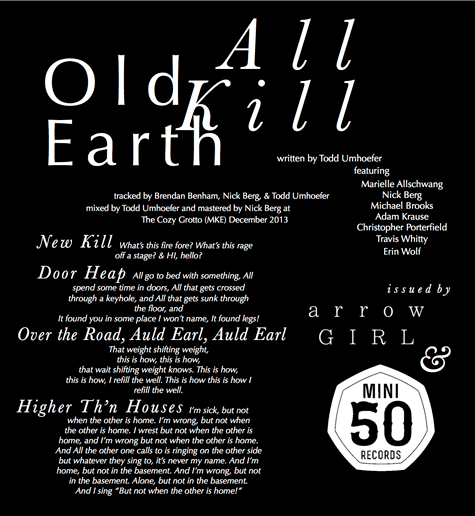 All Old Kill Earth

written by Todd Umhoefer
featuring
Marielle Allschwang
Nick Berg
Michael Brooks
Adam Krause
Christopher Porterfield
Travis Whitty
Erin Wolf

tracked by Brendan Benham, Nick Berg, & Todd Umhoefer
mixed by Todd Umhoefer and mastered by Nick Berg at
The Cozy Grotto (MKE) December 2013

New Kill What's this fire fore? What's this rage off a stage? & HI, hello?

Door Heap All go to bed with something, All spend some time in doors, All that gets crossed through a keyhole, and All that gets sunk through the floor, and
It found you in some place I won't name, It found legs!

Over the Road, Auld Earl, Auld Earl
That weight shifting weight,
this is how, this is how,
that wait shifting weight knows. This is how,
this is how, I refill the well. This is how this is how I refill the well.

Higher Th'n Houses I'm sick, but not when the other is home. I'm wrong, but not when the other is home. I wrest but not when the other is home, and I'm wrong but not when the other is home. And All the other one calls to is ringing on the other side but whatever they sing to, it's never my name. And I'm home, but not in the basement. And I'm wrong, but not in the basement. Alone, but not in the basement. And I sing "But not when the other is home!"

issued by
arrow
GIRL
&
MINI
50
RECORDS